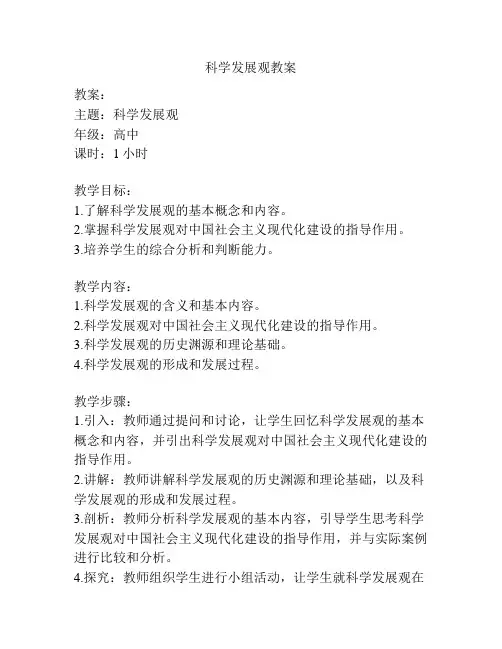 科学发展观教案

教案：
主题：科学发展观
年级：高中
课时：1 小时

教学目标：
1.了解科学发展观的基本概念和内容。
2.掌握科学发展观对中国社会主义现代化建设的指导作用。
3.培养学生的综合分析和判断能力。

教学内容：
1.科学发展观的含义和基本内容。
2.科学发展观对中国社会主义现代化建设的指导作用。
3.科学发展观的历史渊源和理论基础。
4.科学发展观的形成和发展过程。

教学步骤：
1.引入：教师通过提问和讨论，让学生回忆科学发展观的基本概念和内容，并引出科学发展观对中国社会主义现代化建设的指导作用。
2.讲解：教师讲解科学发展观的历史渊源和理论基础，以及科学发展观的形成和发展过程。
3.剖析：教师分析科学发展观的基本内容，引导学生思考科学发展观对中国社会主义现代化建设的指导作用，并与实际案例进行比较和分析。
4.探究：教师组织学生进行小组活动，让学生就科学发展观在